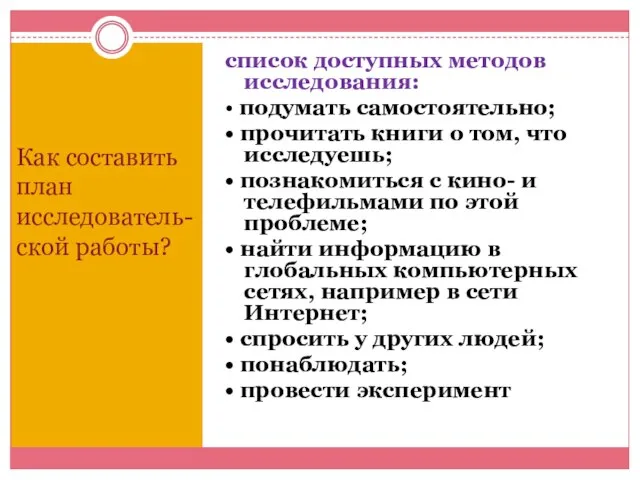 Как составить план исследовательской работы?

список доступных методов исследования:

• подумать самостоятельно;
• прочитать книги о том, что исследуешь;
• познакомиться с кино- и телефильмами по этой проблеме;
• найти информацию в глобальных компьютерных сетях, например в сети Интернет;
• спросить у других людей;
• понаблюдать;
• провести эксперимент